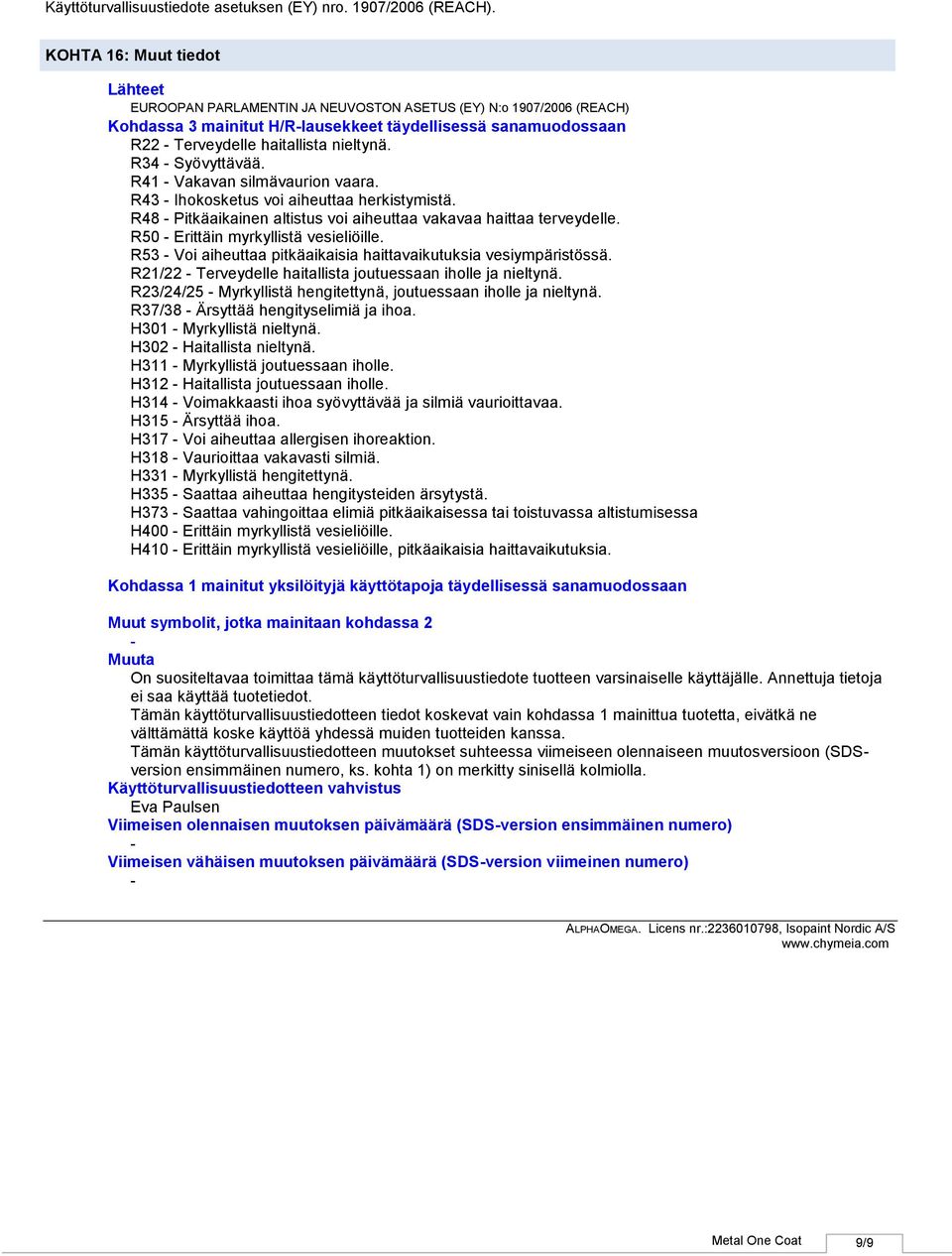 Käyttöturvallisuustiedote asetuksen (EY) nro. 1907/2006 (REACH).

KOHTA 16: Muut tiedot

Lähteet
EUROOPAN PARLAMENTIN JA NEUVOSTON ASETUS (EY) N:o 1907/2006 (REACH)
Kohdassa 3 mainitut H/R-lausekkeet täydellisessä sanamuodossaan
R22 - Terveydelle haitallista nieltynä.
R34 - Syövyttävää.
R41 - Vakavan silmävaurion vaara.
R43 - Ihokosketus voi aiheuttaa herkistymistä.
R48 - Pitkäaikainen altistus voi aiheuttaa vakavaa haittaa terveydelle.
R50 - Erittäin myrkyllistä vesieliöille.
R53 - Voi aiheuttaa pitkäaikaisia haittavaikutuksia vesiympäristössä.
R21/22 - Terveydelle haitallista joutuessaan iholle ja nieltynä.
R23/24/25 - Myrkyllistä hengitettynä, joutuessaan iholle ja nieltynä.
R37/38 - Ärsyttää hengityselimiä ja ihoa.
H301 - Myrkyllistä nieltynä.
H302 - Haitallista nieltynä.
H311 - Myrkyllistä joutuessaan iholle.
H312 - Haitallista joutuessaan iholle.
H314 - Voimakkaasti ihoa syövyttävää ja silmiä vaurioittavaa.
H315 - Ärsyttää ihoa.
H317 - Voi aiheuttaa allergisen ihoreaktion.
H318 - Vaurioittaa vakavasti silmiä.
H331 - Myrkyllistä hengitettynä.
H335 - Saattaa aiheuttaa hengitysteiden ärsytystä.
H373 - Saattaa vahingoittaa elimiä pitkäaikaisessa tai toistuvassa altistumisessa
H400 - Erittäin myrkyllistä vesieliöille.
H410 - Erittäin myrkyllistä vesieliöille, pitkäaikaisia haittavaikutuksia.

Kohdassa 1 mainitut yksilöityjä käyttötapoja täydellisessä sanamuodossaan

Muut symbolit, jotka mainitaan kohdassa 2
-
Muuta
On suositeltavaa toimittaa tämä käyttöturvallisuustiedote tuotteen varsinaiselle käyttäjälle. Annettuja tietoja ei saa käyttää tuotetiedot.
Tämän käyttöturvallisuustiedotteen tiedot koskevat vain kohdassa 1 mainittua tuotetta, eivätkä ne välttämättä koske käyttöä yhdessä muiden tuotteiden kanssa.
Tämän käyttöturvallisuustiedotteen muutokset suhteessa viimeiseen olennaiseen muutosversioon (SDS-version ensimmäinen numero, ks. kohta 1) on merkitty sinisellä kolmiolla.
Käyttöturvallisuustiedotteen vahvistus
Eva Paulsen
Viimeisen olennaisen muutoksen päivämäärä (SDS-version ensimmäinen numero)
-
Viimeisen vähäisen muutoksen päivämäärä (SDS-version viimeinen numero)
-

ALPHAOMEGA. Licens nr.:2236010798, Isopaint Nordic A/S
www.chymeia.com

Metal One Coat 9/9